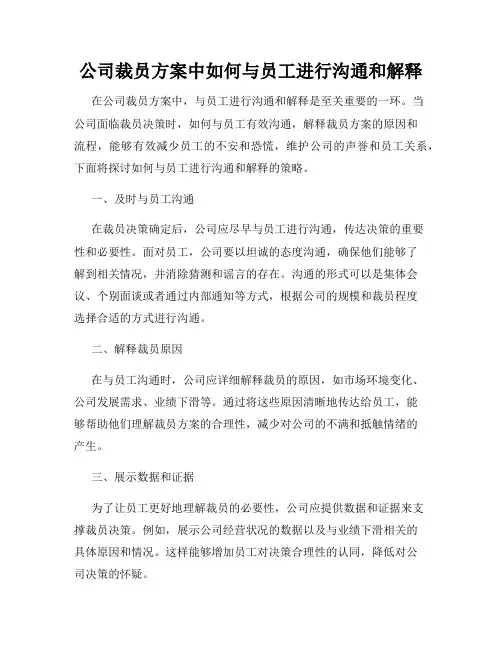 公司裁员方案中如何与员工进行沟通和解释

在公司裁员方案中，与员工进行沟通和解释是至关重要的一环。当公司面临裁员决策时，如何与员工有效沟通，解释裁员方案的原因和流程，能够有效减少员工的不安和恐慌，维护公司的声誉和员工关系，下面将探讨如何与员工进行沟通和解释的策略。

一、及时与员工沟通

在裁员决策确定后，公司应尽早与员工进行沟通，传达决策的重要性和必要性。面对员工，公司要以坦诚的态度沟通，确保他们能够了解到相关情况，并消除猜测和谣言的存在。沟通的形式可以是集体会议、个别面谈或者通过内部通知等方式，根据公司的规模和裁员程度选择合适的方式进行沟通。

二、解释裁员原因

在与员工沟通时，公司应详细解释裁员的原因，如市场环境变化、公司发展需求、业绩下滑等。通过将这些原因清晰地传达给员工，能够帮助他们理解裁员方案的合理性，减少对公司的不满和抵触情绪的产生。

三、展示数据和证据

为了让员工更好地理解裁员的必要性，公司应提供数据和证据来支撑裁员决策。例如，展示公司经营状况的数据以及与业绩下滑相关的具体原因和情况。这样能够增加员工对决策合理性的认同，降低对公司决策的怀疑。